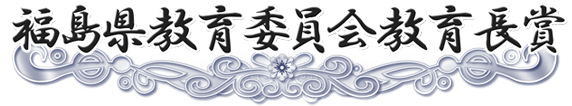 福島県教育委員会教育長賞